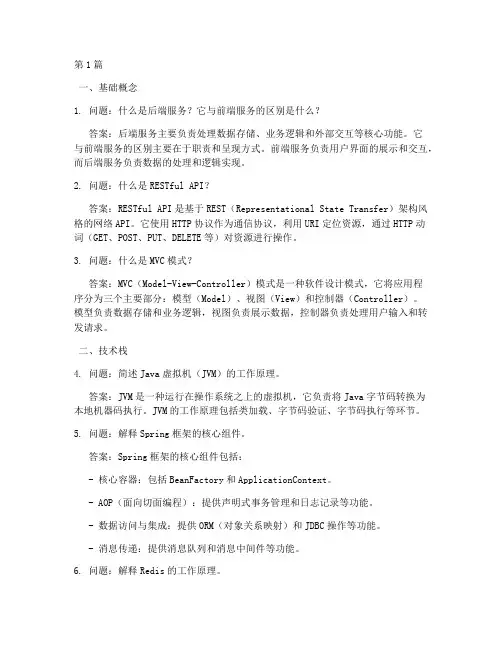 第1篇

一、基础概念

1. 问题：什么是后端服务？它与前端服务的区别是什么？

答案：后端服务主要负责处理数据存储、业务逻辑和外部交互等核心功能。它与前端服务的区别主要在于职责和呈现方式。前端服务负责用户界面的展示和交互，而后端服务负责数据的处理和逻辑实现。

2. 问题：什么是RESTful API？

答案：RESTful API是基于REST（Representational State Transfer）架构风格的网络API。它使用HTTP协议作为通信协议，利用URI定位资源，通过HTTP动词（GET、POST、PUT、DELETE等）对资源进行操作。

3. 问题：什么是MVC模式？

答案：MVC（Model-View-Controller）模式是一种软件设计模式，它将应用程序分为三个主要部分：模型（Model）、视图（View）和控制器（Controller）。模型负责数据存储和业务逻辑，视图负责展示数据，控制器负责处理用户输入和转发请求。

二、技术栈

4. 问题：简述Java虚拟机（JVM）的工作原理。

答案：JVM是一种运行在操作系统之上的虚拟机，它负责将Java字节码转换为本地机器码执行。JVM的工作原理包括类加载、字节码验证、字节码执行等环节。

5. 问题：解释Spring框架的核心组件。

答案：Spring框架的核心组件包括：

- 核心容器：包括BeanFactory和ApplicationContext。

- AOP（面向切面编程）：提供声明式事务管理和日志记录等功能。

- 数据访问与集成：提供ORM（对象关系映射）和JDBC操作等功能。

- 消息传递：提供消息队列和消息中间件等功能。

6. 问题：解释Redis的工作原理。